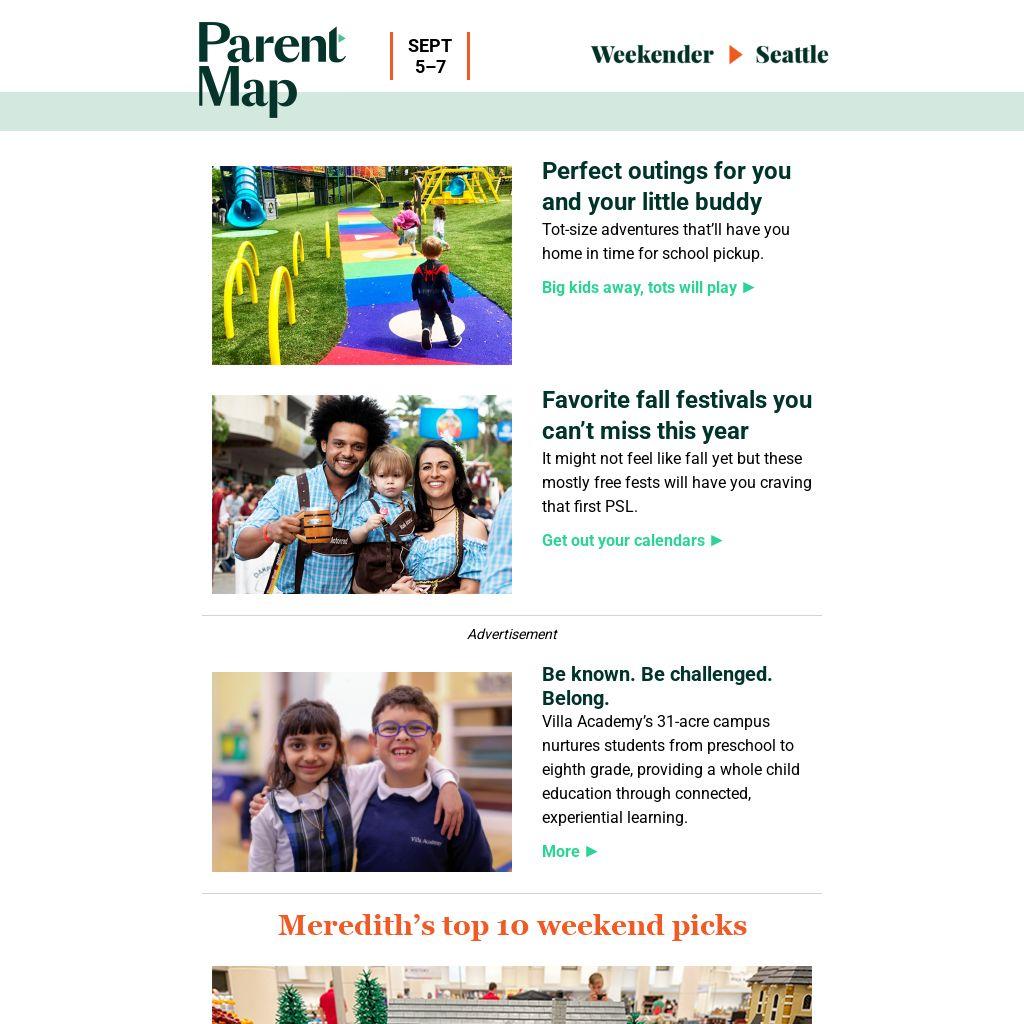 Parent Map

SEPT 5–7

Weekender ▶ Seattle

Perfect outings for you and your little buddy

Tot-size adventures that'll have you home in time for school pickup.

Big kids away, tots will play ▶

Favorite fall festivals you can't miss this year

It might not feel like fall yet but these mostly free fests will have you craving that first PSL.

Get out your calendars ▶

Advertisement

Be known. Be challenged. Belong.

Villa Academy's 31-acre campus nurtures students from preschool to eighth grade, providing a whole child education through connected, experiential learning.

More ▶

Meredith's top 10 weekend picks